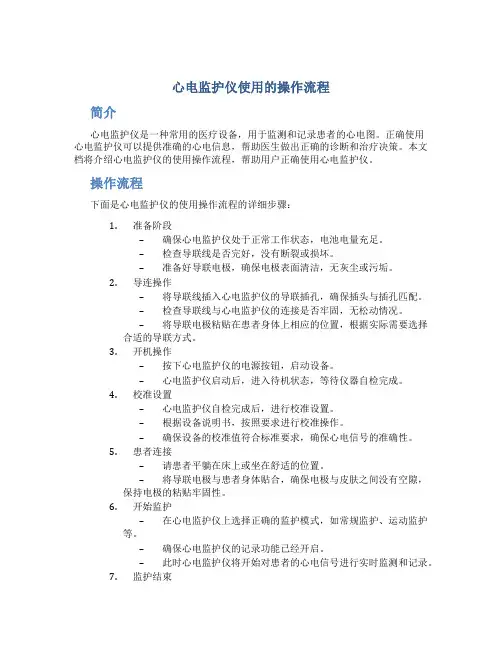 心电监护仪使用的操作流程

简介

心电监护仪是一种常用的医疗设备，用于监测和记录患者的心电图。正确使用心电监护仪可以提供准确的心电信息，帮助医生做出正确的诊断和治疗决策。本文档将介绍心电监护仪的使用操作流程，帮助用户正确使用心电监护仪。

操作流程

下面是心电监护仪的使用操作流程的详细步骤：

1. 准备阶段
– 确保心电监护仪处于正常工作状态，电池电量充足。
– 检查导联线是否完好，没有断裂或损坏。
– 准备好导联电极，确保电极表面清洁，无灰尘或污垢。

2. 导连操作
– 将导联线插入心电监护仪的导联插孔，确保插头与插孔匹配。
– 检查导联线与心电监护仪的连接是否牢固，无松动情况。
– 将导联电极粘贴在患者身体上相应的位置，根据实际需要选择合适的导联方式。

3. 开机操作
– 按下心电监护仪的电源按钮，启动设备。
– 心电监护仪启动后，进入待机状态，等待仪器自检完成。

4. 校准设置
– 心电监护仪自检完成后，进行校准设置。
– 根据设备说明书，按照要求进行校准操作。
– 确保设备的校准值符合标准要求，确保心电信号的准确性。

5. 患者连接
– 请患者平躺在床上或坐在舒适的位置。
– 将导联电极与患者身体贴合，确保电极与皮肤之间没有空隙，保持电极的粘贴牢固性。

6. 开始监护
– 在心电监护仪上选择正确的监护模式，如常规监护、运动监护等。
– 确保心电监护仪的记录功能已经开启。
– 此时心电监护仪将开始对患者的心电信号进行实时监测和记录。

7. 监护结束